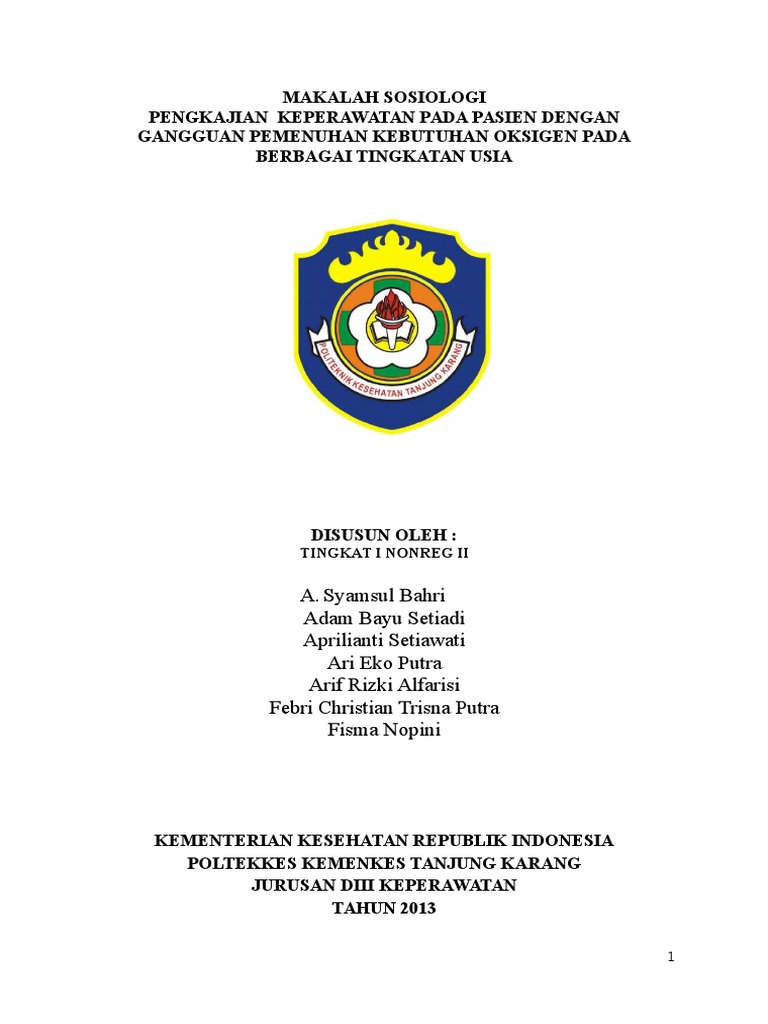 MAKALAH SOSIOLOGI
PENGKAJIAN KEPERAWATAN PADA PASIEN DENGAN GANGGUAN PEMENUHAN KEBUTUHAN OKSIGEN PADA BERBAGAI TINGKATAN USIA

POLITEKNIK KESEHATAN TANJUNG KARANG

DISUSUN OLEH :
TINGKAT I NONREG II

A. Syamsul Bahri
Adam Bayu Setiadi
Aprilianti Setiawati
Ari Eko Putra
Arif Rizki Alfarisi
Febri Christian Trisna Putra
Fisma Nopini

KEMENTERIAN KESEHATAN REPUBLIK INDONESIA
POLTEKKES KEMENKES TANJUNG KARANG
JURUSAN DIII KEPERAWATAN
TAHUN 2013

1